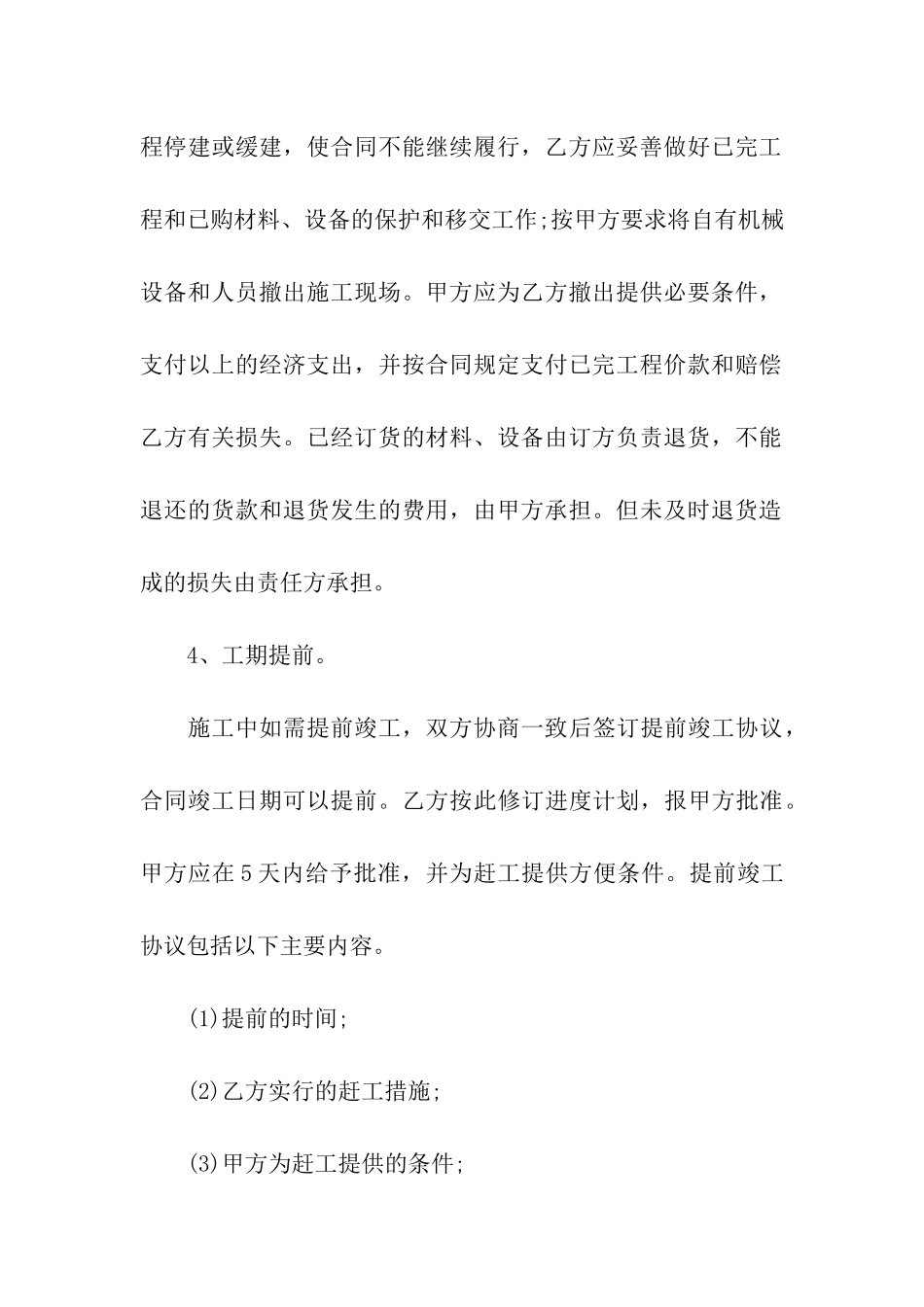 程停建或缓建，使合同不能继续履行，乙方应妥善做好已完工程和已购材料、设备的保护和移交工作;按甲方要求将自有机械设备和人员撤出施工现场。甲方应为乙方撤出提供必要条件，支付以上的经济支出，并按合同规定支付已完工程价款和赔偿乙方有关损失。已经订货的材料、设备由订方负责退货，不能退还的货款和退货发生的费用，由甲方承担。但未及时退货造成的损失由责任方承担。

4、工期提前。

施工中如需提前竣工，双方协商一致后签订提前竣工协议，合同竣工日期可以提前。乙方按此修订进度计划，报甲方批准。甲方应在5天内给予批准，并为赶工提供方便条件。提前竣工协议包括以下主要内容。

(1)提前的时间;

(2)乙方实行的赶工措施;

(3)甲方为赶工提供的条件;